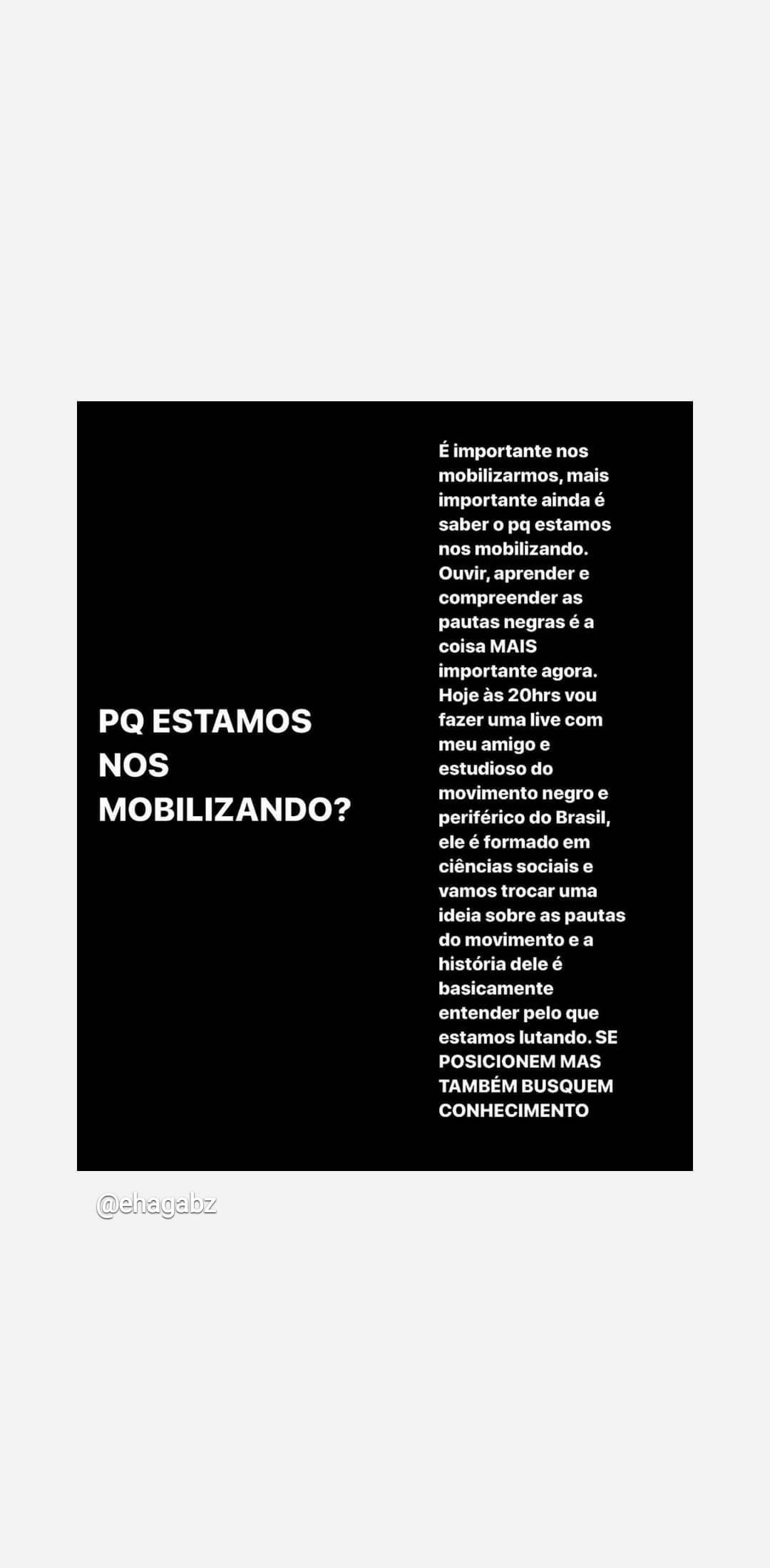 PQ ESTAMOS NOS MOBILIZANDO?

É importante nos mobilizarmos, mais importante ainda é saber o pq estamos nos mobilizando. Ouvir, aprender e compreender as pautas negras é a coisa MAIS importante agora. Hoje às 20hrs vou fazer uma live com meu amigo e estudioso do movimento negro e periférico do Brasil, ele é formado em ciências sociais e vamos trocar uma ideia sobre as pautas do movimento e a história dele é basicamente entender pelo que estamos lutando. SE POSICIONEM MAS TAMBÉM BUSQUEM CONHECIMENTO

@ehagabz